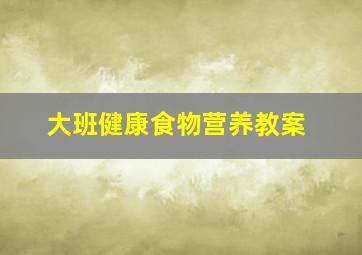 大班健康食物营养教案